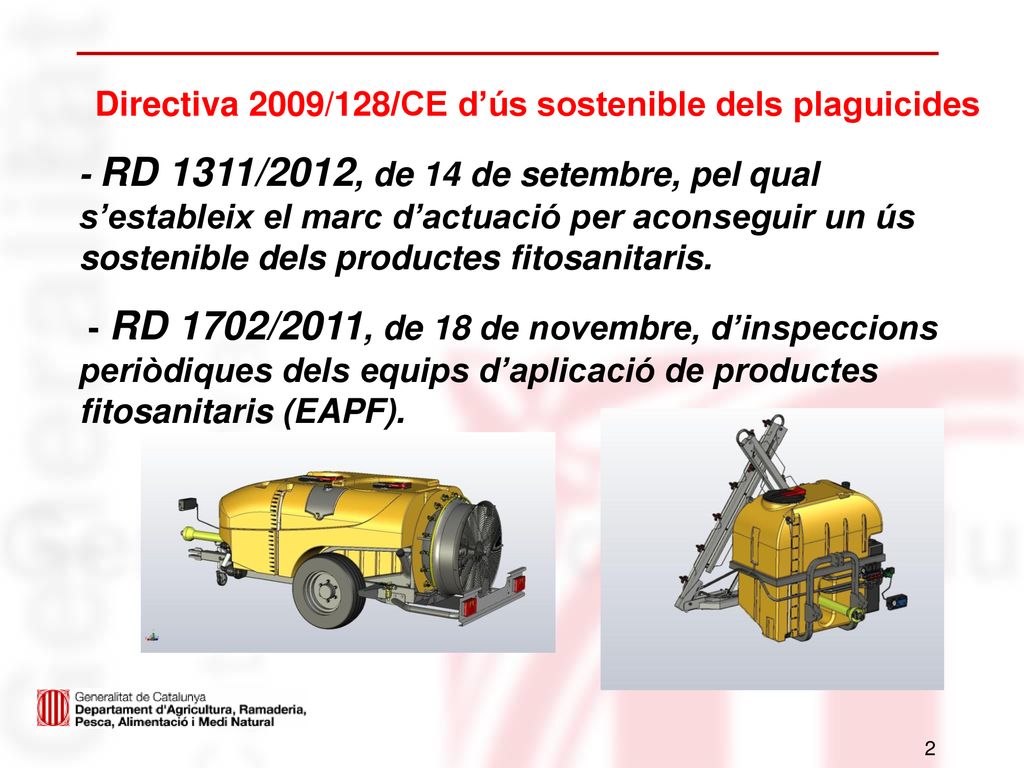 Directiva 2009/128/CE d’ús sostenible dels plaguicides

- RD 1311/2012, de 14 de setembre, pel qual s’estableix el marc d’actuació per aconseguir un ús sostenible dels productes fitosanitaris.

- RD 1702/2011, de 18 de novembre, d’inspeccions periòdiques dels equips d’aplicació de productes fitosanitaris (EAPF).

Generalitat de Catalunya
Departament d'Agricultura, Ramaderia, Pesca, Alimentació i Medi Natural

2